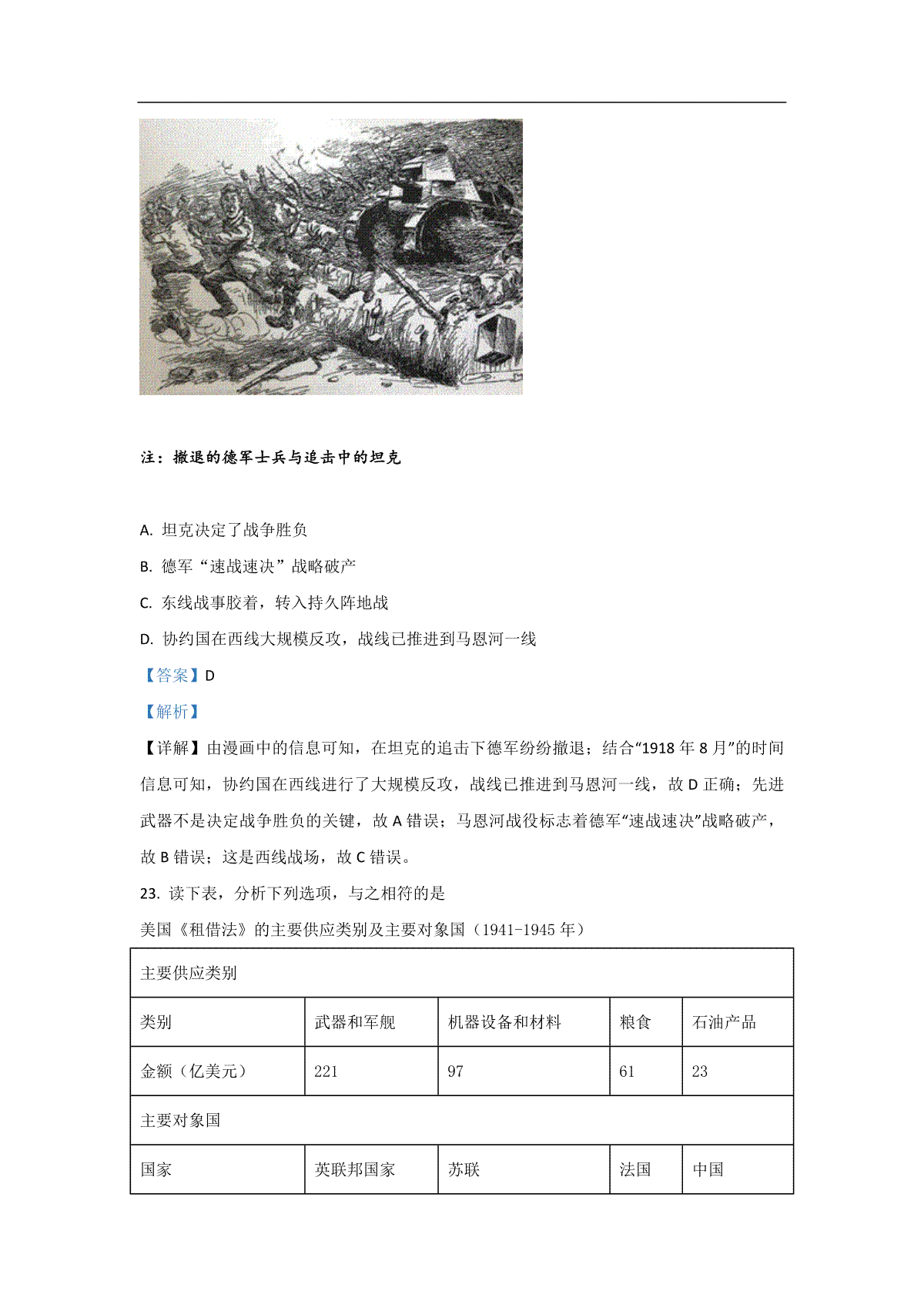 注：撤退的德军士兵与追击中的坦克

A. 坦克决定了战争胜负

B. 德军“速战速决”战略破产

C. 东线战事胶着，转入持久阵地战

D. 协约国在西线大规模反攻，战线已推进到马恩河一线

【答案】D

【解析】

【详解】由漫画中的信息可知，在坦克的追击下德军纷纷撤退；结合“1918 年 8 月”的时间信息可知，协约国在西线进行了大规模反攻，战线已推进到马恩河一线，故 D 正确；先进武器不是决定战争胜负的关键，故 A 错误；马恩河战役标志着德军“速战速决”战略破产，故 B 错误；这是西线战场，故 C 错误。

23. 读下表，分析下列选项，与之相符的是

美国《租借法》的主要供应类别及主要对象国（1941-1945 年）

| 主要供应类别 | | | | |
|---|---|---|---|---|
| 类别 | 武器和军舰 | 机器设备和材料 | 粮食 | 石油产品 |
| 金额（亿美元） | 221 | 97 | 61 | 23 |
| 主要对象国 | | | | |
| 国家 | 英联邦国家 | 苏联 | 法国 | 中国 |